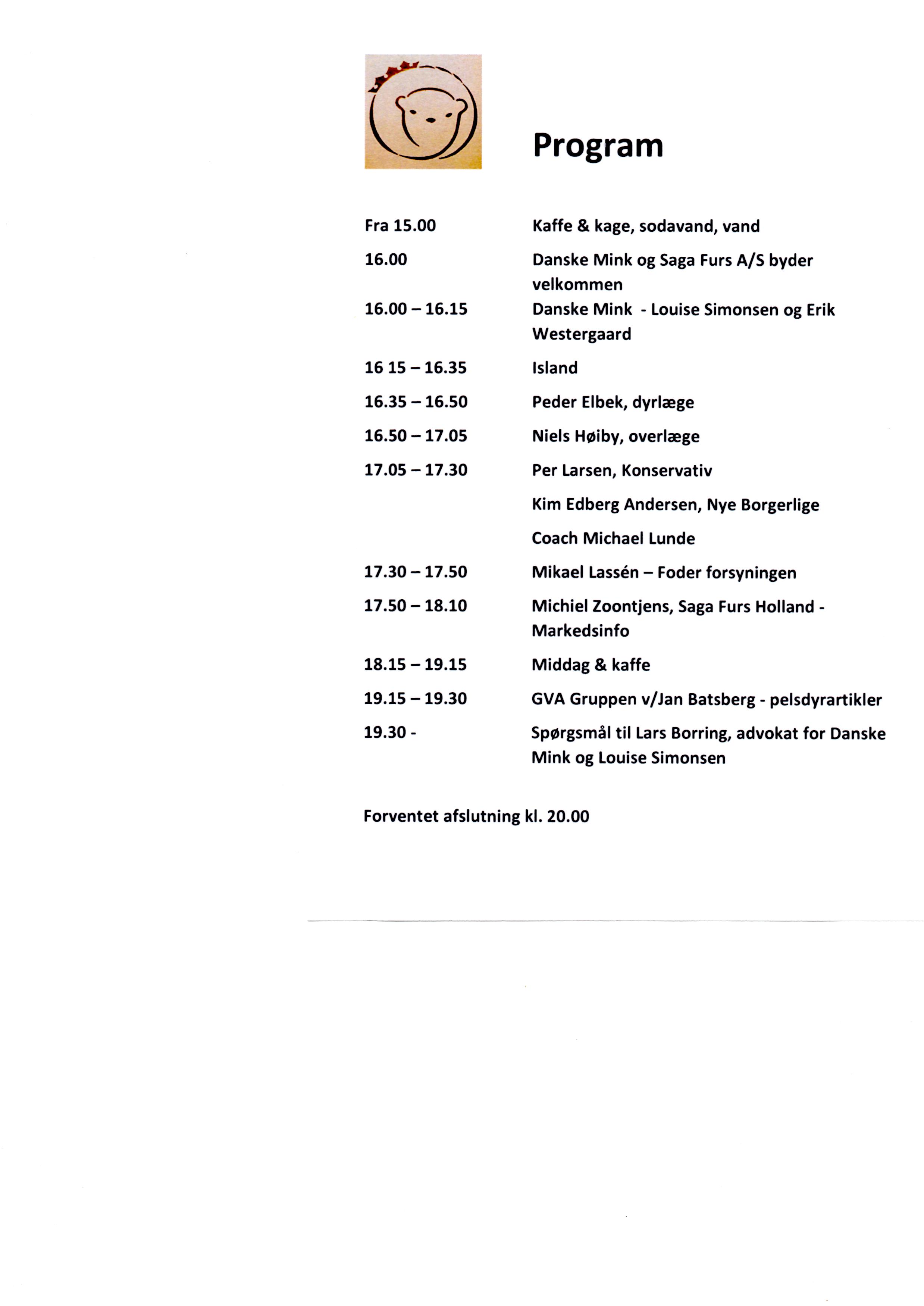 Program

| | |
|---|---|
| Fra 15.00 | Kaffe & kage, sodavand, vand |
| 16.00 | Danske Mink og Saga Furs A/S byder velkommen |
| 16.00 – 16.15 | Danske Mink - Louise Simonsen og Erik Westergaard |
| 16 15 – 16.35 | Island |
| 16.35 – 16.50 | Peder Elbek, dyrlæge |
| 16.50 – 17.05 | Niels Høiby, overlæge |
| 17.05 – 17.30 | Per Larsen, Konservativ |
| | Kim Edberg Andersen, Nye Borgerlige |
| | Coach Michael Lunde |
| 17.30 – 17.50 | Mikael Lassén – Foder forsyningen |
| 17.50 – 18.10 | Michiel Zoontjens, Saga Furs Holland - Markedsinfo |
| 18.15 – 19.15 | Middag & kaffe |
| 19.15 – 19.30 | GVA Gruppen v/Jan Batsberg - pelsdyrartikler |
| 19.30 - | Spørgsmål til Lars Borring, advokat for Danske Mink og Louise Simonsen |

Forventet afslutning kl. 20.00